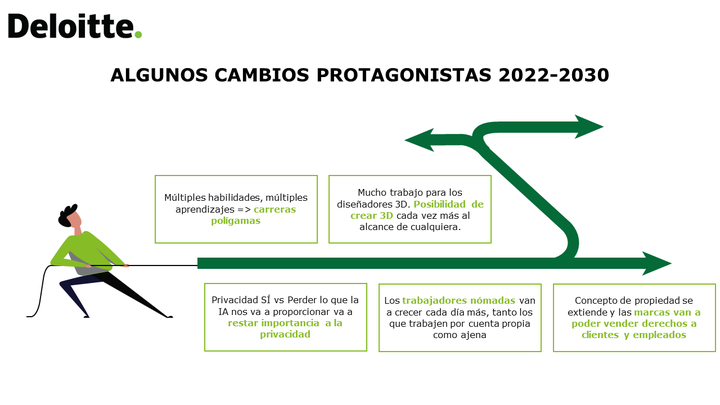 Deloitte.

ALGUNOS CAMBIOS PROTAGONISTAS 2022-2030

Múltiples habilidades, múltiples aprendizajes => carreras polígamas

Mucho trabajo para los diseñadores 3D. Posibilidad de crear 3D cada vez más al alcance de cualquiera.

Privacidad SÍ vs Perder lo que la IA nos va a proporcionar va a restar importancia a la privacidad

Los trabajadores nómadas van a crecer cada día más, tanto los que trabajen por cuenta propia como ajena

Concepto de propiedad se extiende y las marcas van a poder vender derechos a clientes y empleados